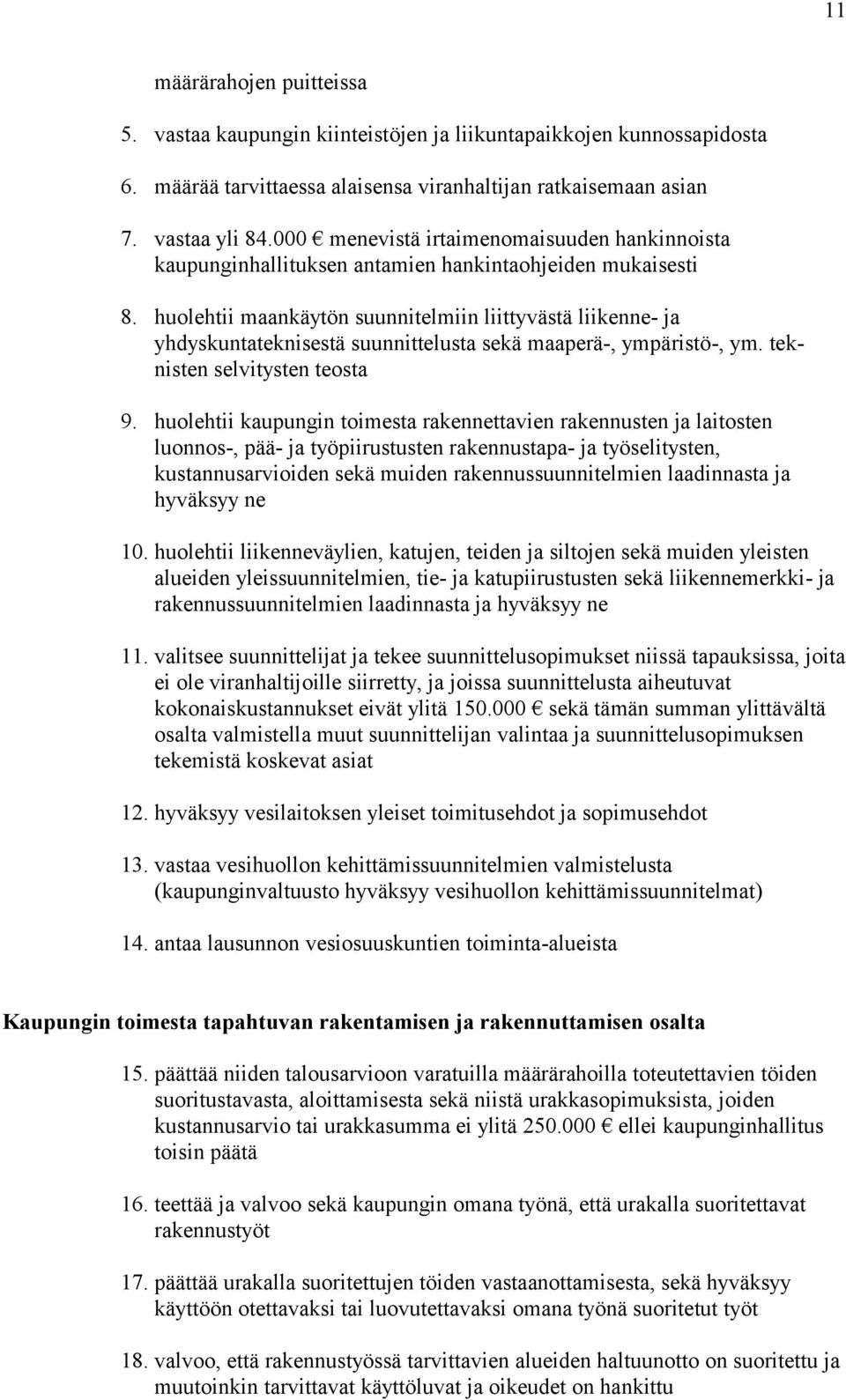 11

määrärahojen puitteissa

5. vastaa kaupungin kiinteistöjen ja liikuntapaikkojen kunnossapidosta

6. määrää tarvittaessa alaisensa viranhaltijan ratkaisemaan asian

7. vastaa yli 84.000 € menevistä irtaimenomaisuuden hankinnoista kaupunginhallituksen antamien hankintaohjeiden mukaisesti

8. huolehtii maankäytön suunnitelmiin liittyvästä liikenne- ja yhdyskuntateknisestä suunnittelusta sekä maaperä-, ympäristö-, ym. teknisten selvitysten teosta

9. huolehtii kaupungin toimesta rakennettavien rakennusten ja laitosten luonnos-, pää- ja työpiirustusten rakennustapa- ja työselitysten, kustannusarvioiden sekä muiden rakennussuunnitelmien laadinnasta ja hyväksyy ne

10. huolehtii liikenneväylien, katujen, teiden ja siltojen sekä muiden yleisten alueiden yleissuunnitelmien, tie- ja katupiirustusten sekä liikennemerkki- ja rakennussuunnitelmien laadinnasta ja hyväksyy ne

11. valitsee suunnittelijat ja tekee suunnittelusopimukset niissä tapauksissa, joita ei ole viranhaltijoille siirretty, ja joissa suunnittelusta aiheutuvat kokonaiskustannukset eivät ylitä 150.000 € sekä tämän summan ylittävältä osalta valmistella muut suunnittelijan valintaa ja suunnittelusopimuksen tekemistä koskevat asiat

12. hyväksyy vesilaitoksen yleiset toimitusehdot ja sopimusehdot

13. vastaa vesihuollon kehittämissuunnitelmien valmistelusta (kaupunginvaltuusto hyväksyy vesihuollon kehittämissuunnitelmat)

14. antaa lausunnon vesiosuuskuntien toiminta-alueista

Kaupungin toimesta tapahtuvan rakentamisen ja rakennuttamisen osalta

15. päättää niiden talousarvioon varatuilla määrärahoilla toteutettavien töiden suoritustavasta, aloittamisesta sekä niistä urakkasopimuksista, joiden kustannusarvio tai urakkasumma ei ylitä 250.000 € ellei kaupunginhallitus toisin päätä

16. teettää ja valvoo sekä kaupungin omana työnä, että urakalla suoritettavat rakennustyöt

17. päättää urakalla suoritettujen töiden vastaanottamisesta, sekä hyväksyy käyttöön otettavaksi tai luovutettavaksi omana työnä suoritetut työt

18. valvoo, että rakennustyössä tarvittavien alueiden haltuunotto on suoritettu ja muutoinkin tarvittavat käyttöluvat ja oikeudet on hankittu